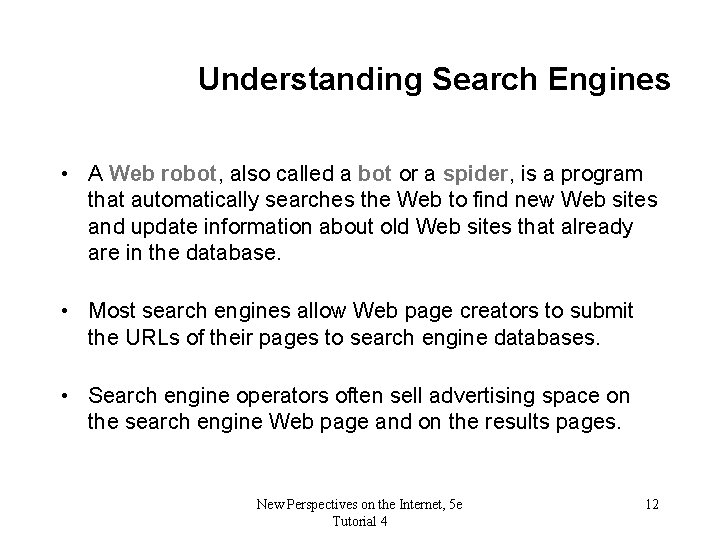 Understanding Search Engines

• A Web robot, also called a bot or a spider, is a program that automatically searches the Web to find new Web sites and update information about old Web sites that already are in the database.

• Most search engines allow Web page creators to submit the URLs of their pages to search engine databases.

• Search engine operators often sell advertising space on the search engine Web page and on the results pages.

New Perspectives on the Internet, 5e
Tutorial 4

12